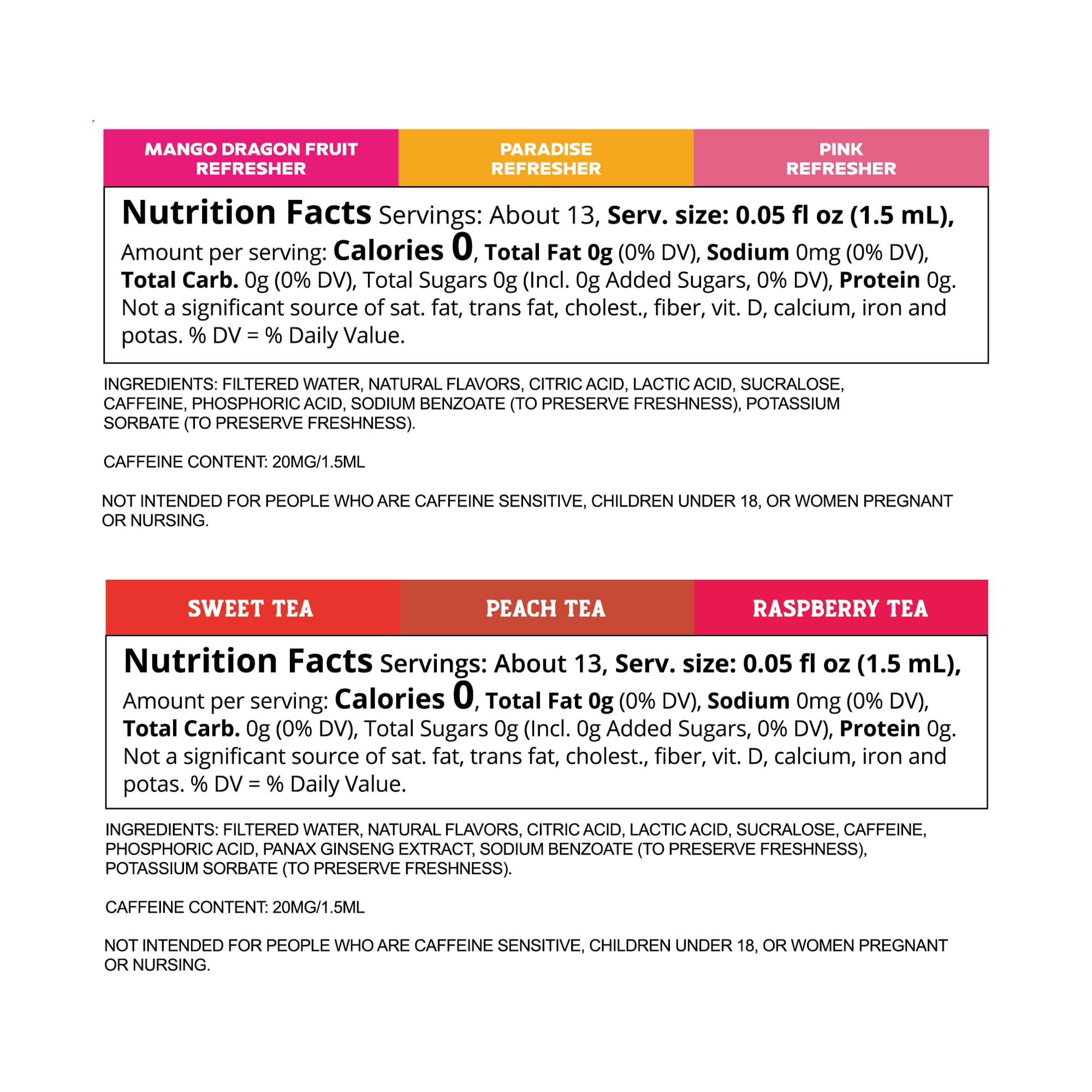 MANGO DRAGON FRUIT REFRESHER

PARADISE REFRESHER

PINK REFRESHER

Nutrition Facts Servings: About 13, Serv. size: 0.05 fl oz (1.5 mL), Amount per serving: Calories 0, Total Fat 0g (0% DV), Sodium 0mg (0% DV), Total Carb. 0g (0% DV), Total Sugars 0g (Incl. 0g Added Sugars, 0% DV), Protein 0g. Not a significant source of sat. fat, trans fat, cholest., fiber, vit. D, calcium, iron and potas. % DV = % Daily Value.

INGREDIENTS: FILTERED WATER, NATURAL FLAVORS, CITRIC ACID, LACTIC ACID, SUCRALOSE, CAFFEINE, PHOSPHORIC ACID, SODIUM BENZOATE (TO PRESERVE FRESHNESS), POTASSIUM SORBATE (TO PRESERVE FRESHNESS).

CAFFEINE CONTENT: 20MG/1.5ML

NOT INTENDED FOR PEOPLE WHO ARE CAFFEINE SENSITIVE, CHILDREN UNDER 18, OR WOMEN PREGNANT OR NURSING.

SWEET TEA

PEACH TEA

RASPBERRY TEA

Nutrition Facts Servings: About 13, Serv. size: 0.05 fl oz (1.5 mL), Amount per serving: Calories 0, Total Fat 0g (0% DV), Sodium 0mg (0% DV), Total Carb. 0g (0% DV), Total Sugars 0g (Incl. 0g Added Sugars, 0% DV), Protein 0g. Not a significant source of sat. fat, trans fat, cholest., fiber, vit. D, calcium, iron and potas. % DV = % Daily Value.

INGREDIENTS: FILTERED WATER, NATURAL FLAVORS, CITRIC ACID, LACTIC ACID, SUCRALOSE, CAFFEINE, PHOSPHORIC ACID, PANAX GINSENG EXTRACT, SODIUM BENZOATE (TO PRESERVE FRESHNESS), POTASSIUM SORBATE (TO PRESERVE FRESHNESS).

CAFFEINE CONTENT: 20MG/1.5ML

NOT INTENDED FOR PEOPLE WHO ARE CAFFEINE SENSITIVE, CHILDREN UNDER 18, OR WOMEN PREGNANT OR NURSING.